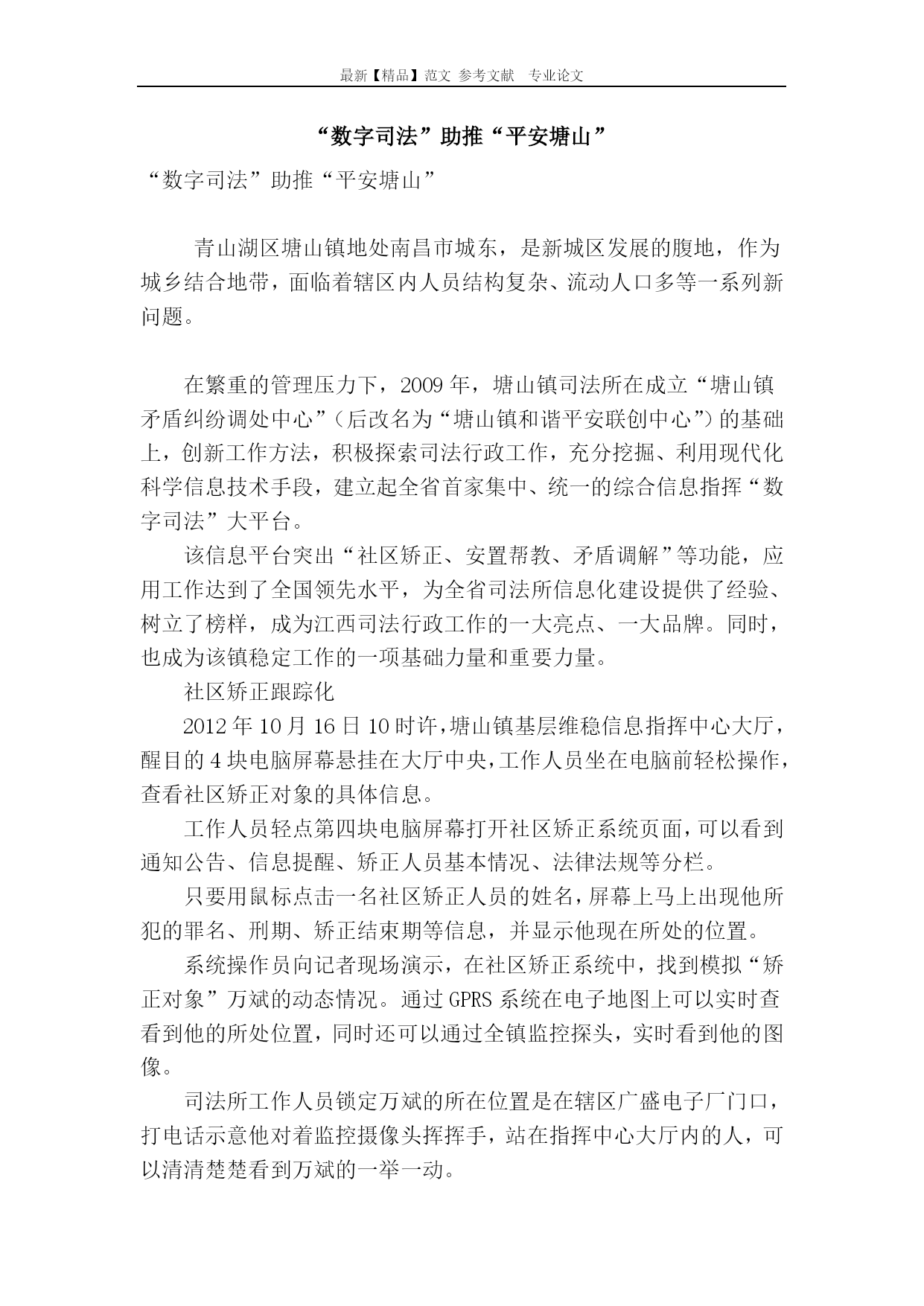 最新【精品】范文 参考文献 专业论文

“数字司法”助推“平安塘山”

“数字司法”助推“平安塘山”

青山湖区塘山镇地处南昌市城东，是新城区发展的腹地，作为城乡结合地带，面临着辖区内人员结构复杂、流动人口多等一系列新问题。

在繁重的管理压力下，2009年，塘山镇司法所在成立“塘山镇矛盾纠纷调处中心”（后改名为“塘山镇和谐平安联创中心”）的基础上，创新工作方法，积极探索司法行政工作，充分挖掘、利用现代化科学信息技术手段，建立起全省首家集中、统一的综合信息指挥“数字司法”大平台。

该信息平台突出“社区矫正、安置帮教、矛盾调解”等功能，应用工作达到了全国领先水平，为全省司法所信息化建设提供了经验、树立了榜样，成为江西司法行政工作的一大亮点、一大品牌。同时，也成为该镇稳定工作的一项基础力量和重要力量。

社区矫正跟踪化

2012年10月16日10时许，塘山镇基层维稳信息指挥中心大厅，醒目的4块电脑屏幕悬挂在大厅中央，工作人员坐在电脑前轻松操作，查看社区矫正对象的具体信息。

工作人员轻点第四块电脑屏幕打开社区矫正系统页面，可以看到通知公告、信息提醒、矫正人员基本情况、法律法规等分栏。

只要用鼠标点击一名社区矫正人员的姓名，屏幕上马上出现他所犯的罪名、刑期、矫正结束期等信息，并显示他现在所处的位置。

系统操作员向记者现场演示，在社区矫正系统中，找到模拟“矫正对象”万斌的动态情况。通过GPRS系统在电子地图上可以实时查看到他的所处位置，同时还可以通过全镇监控探头，实时看到他的图像。

司法所工作人员锁定万斌的所在位置是在辖区广盛电子厂门口，打电话示意他对着监控摄像头挥挥手，站在指挥中心大厅内的人，可以清清楚楚看到万斌的一举一动。